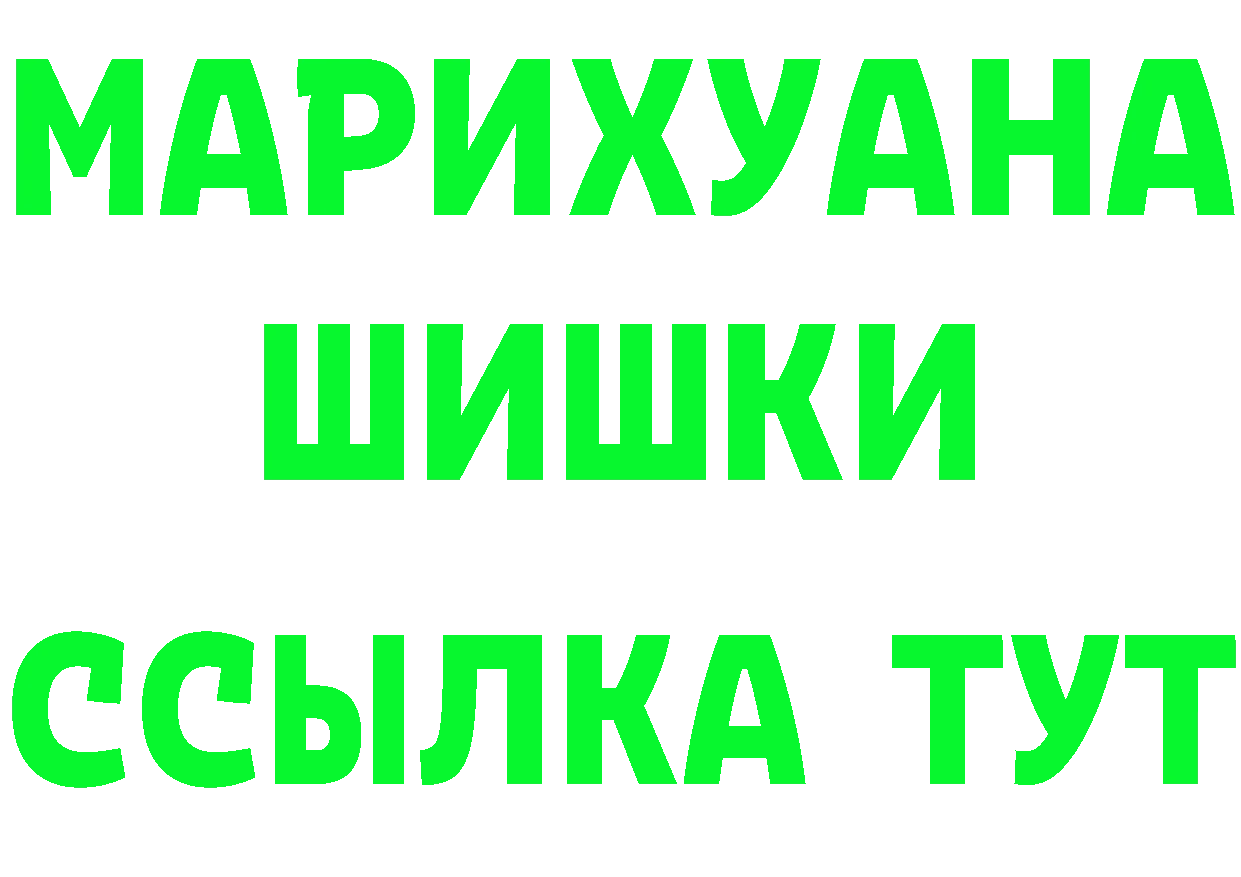 МАРИХУАНА
ШИШКИ
ССЫЛКА ТУТ